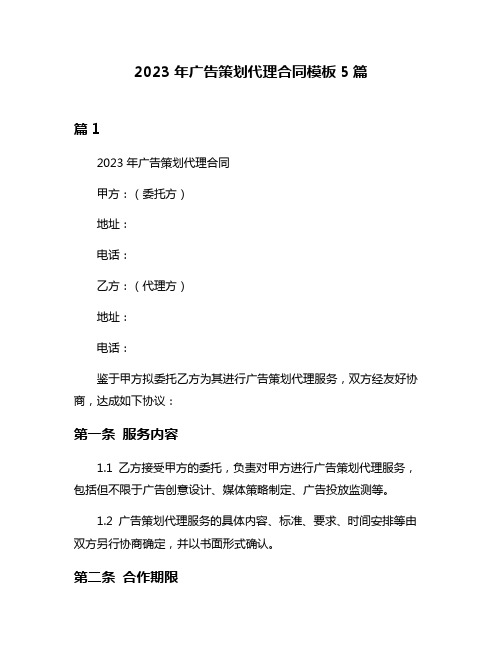 2023 年广告策划代理合同模板 5 篇

篇 1

2023 年广告策划代理合同

甲方：（委托方）

地址：

电话：

乙方：（代理方）

地址：

电话：

鉴于甲方拟委托乙方为其进行广告策划代理服务，双方经友好协商，达成如下协议：

第一条 服务内容

1.1 乙方接受甲方的委托，负责对甲方进行广告策划代理服务，包括但不限于广告创意设计、媒体策略制定、广告投放监测等。

1.2 广告策划代理服务的具体内容、标准、要求、时间安排等由双方另行协商确定，并以书面形式确认。

第二条 合作期限